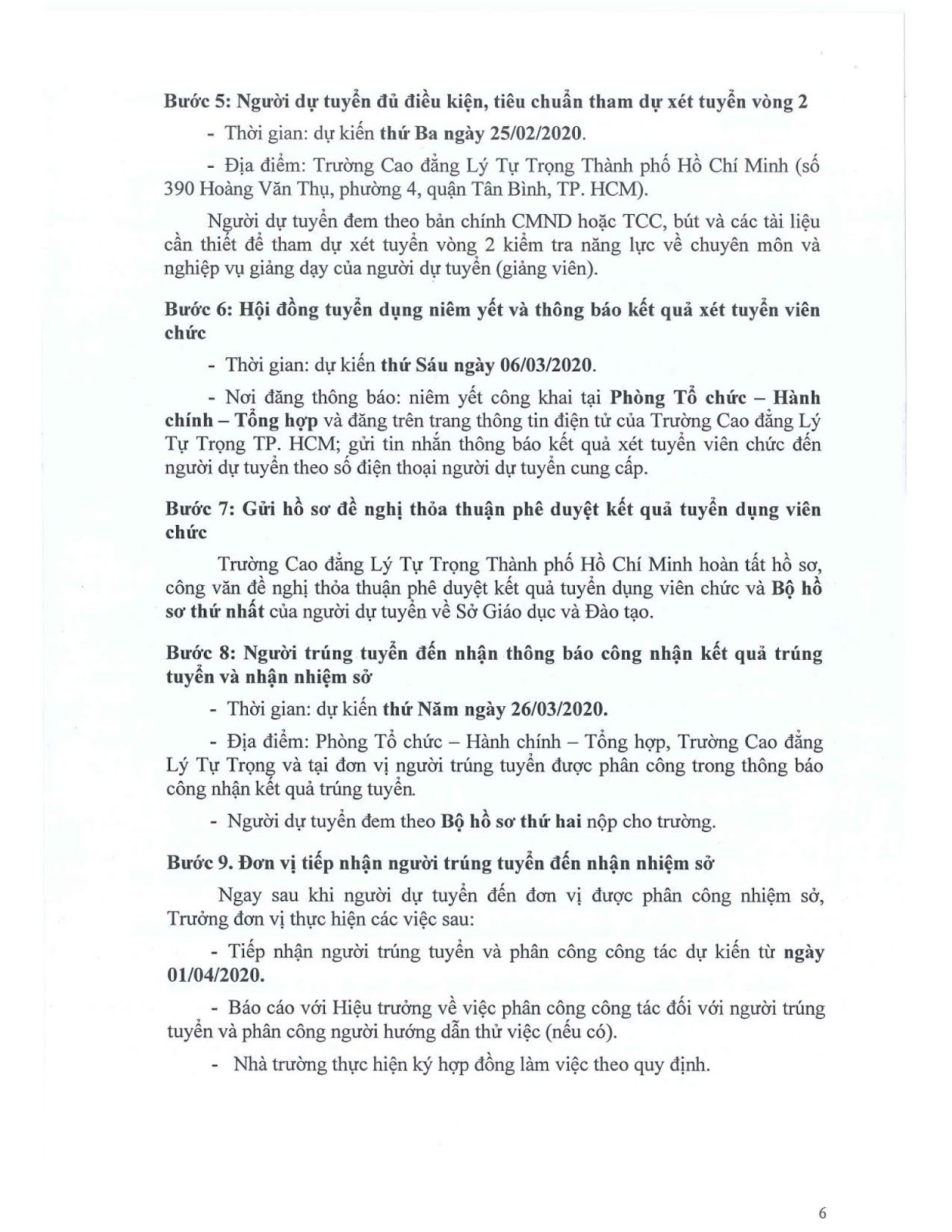 Bước 5: Người dự tuyển đủ điều kiện, tiêu chuẩn tham dự xét tuyển vòng 2

- Thời gian: dự kiến thứ Ba ngày 25/02/2020.

- Địa điểm: Trường Cao đẳng Lý Tự Trọng Thành phố Hồ Chí Minh (số 390 Hoàng Văn Thụ, phường 4, quận Tân Bình, TP. HCM).

Người dự tuyển đem theo bản chính CMND hoặc TCC, bút và các tài liệu cần thiết để tham dự xét tuyển vòng 2 kiểm tra năng lực về chuyên môn và nghiệp vụ giảng dạy của người dự tuyển (giảng viên).

Bước 6: Hội đồng tuyển dụng niêm yết và thông báo kết quả xét tuyển viên chức

- Thời gian: dự kiến thứ Sáu ngày 06/03/2020.

- Nơi đăng thông báo: niêm yết công khai tại Phòng Tổ chức – Hành chính – Tổng hợp và đăng trên trang thông tin điện tử của Trường Cao đẳng Lý Tự Trọng TP. HCM; gửi tin nhắn thông báo kết quả xét tuyển viên chức đến người dự tuyển theo số điện thoại người dự tuyển cung cấp.

Bước 7: Gửi hồ sơ đề nghị thỏa thuận phê duyệt kết quả tuyển dụng viên chức

Trường Cao đẳng Lý Tự Trọng Thành phố Hồ Chí Minh hoàn tất hồ sơ, công văn đề nghị thỏa thuận phê duyệt kết quả tuyển dụng viên chức và Bộ hồ sơ thứ nhất của người dự tuyển về Sở Giáo dục và Đào tạo.

Bước 8: Người trúng tuyển đến nhận thông báo công nhận kết quả trúng tuyển và nhận nhiệm sở

- Thời gian: dự kiến thứ Năm ngày 26/03/2020.

- Địa điểm: Phòng Tổ chức – Hành chính – Tổng hợp, Trường Cao đẳng Lý Tự Trọng và tại đơn vị người trúng tuyển được phân công trong thông báo công nhận kết quả trúng tuyển.

- Người dự tuyển đem theo Bộ hồ sơ thứ hai nộp cho trường.

Bước 9. Đơn vị tiếp nhận người trúng tuyển đến nhận nhiệm sở

Ngay sau khi người dự tuyển đến đơn vị được phân công nhiệm sở, Trưởng đơn vị thực hiện các việc sau:

- Tiếp nhận người trúng tuyển và phân công công tác dự kiến từ ngày 01/04/2020.

- Báo cáo với Hiệu trưởng về việc phân công công tác đối với người trúng tuyển và phân công người hướng dẫn thử việc (nếu có).

- Nhà trường thực hiện ký hợp đồng làm việc theo quy định.

6